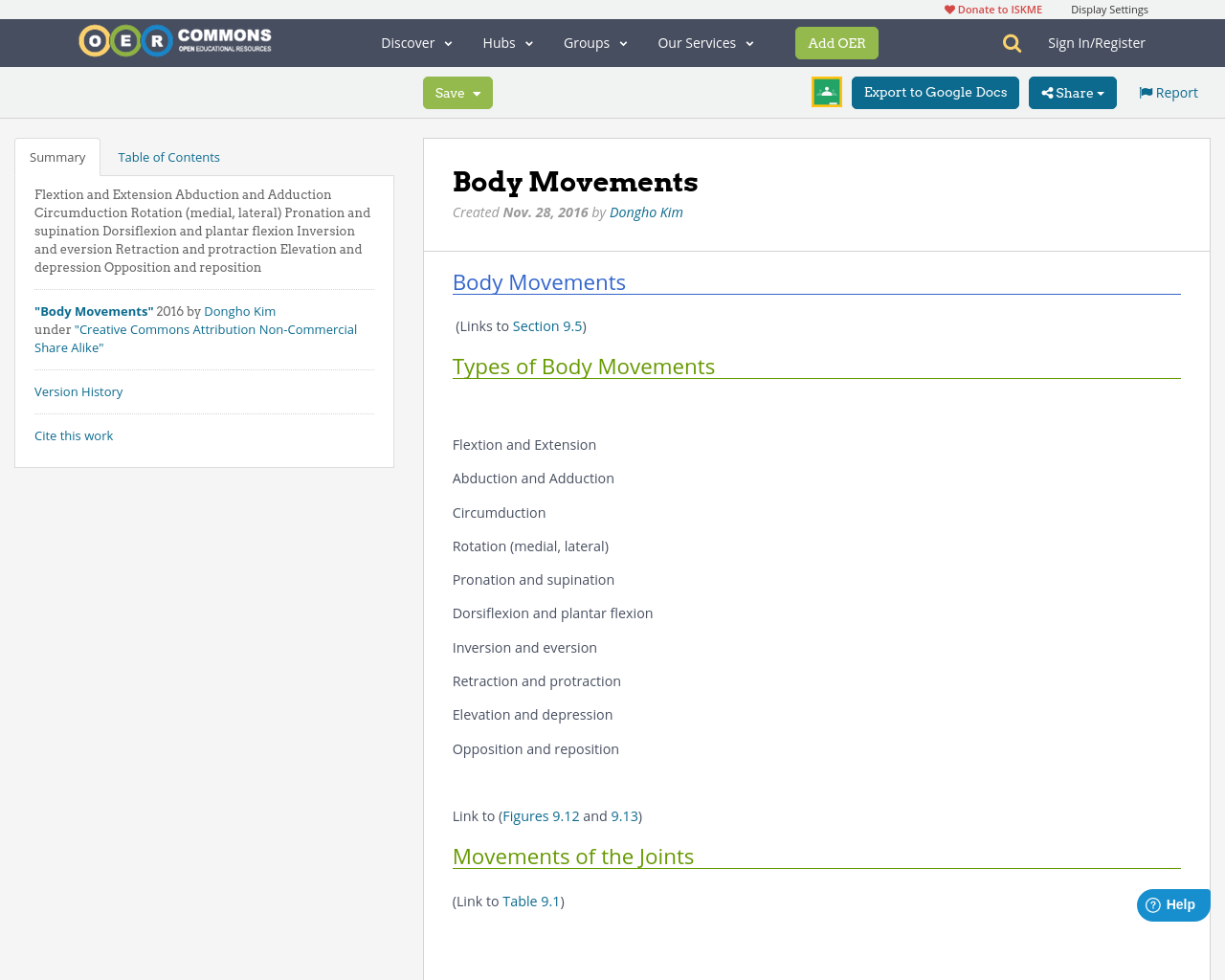 Donate to ISKME Display Settings

OER COMMONS OPEN EDUCATIONAL RESOURCES

Discover Hubs Groups Our Services Add OER Sign In/Register

Save Export to Google Docs Share Report

Summary Table of Contents

Flextion and Extension Abduction and Adduction Circumduction Rotation (medial, lateral) Pronation and supination Dorsiflexion and plantar flexion Inversion and eversion Retraction and protraction Elevation and depression Opposition and reposition

"Body Movements" 2016 by Dongho Kim under "Creative Commons Attribution Non-Commercial Share Alike"

Version History

Cite this work

Body Movements

Created Nov. 28, 2016 by Dongho Kim

Body Movements

(Links to Section 9.5)

Types of Body Movements

Flextion and Extension

Abduction and Adduction

Circumduction

Rotation (medial, lateral)

Pronation and supination

Dorsiflexion and plantar flexion

Inversion and eversion

Retraction and protraction

Elevation and depression

Opposition and reposition

Link to (Figures 9.12 and 9.13)

Movements of the Joints

(Link to Table 9.1)

Help